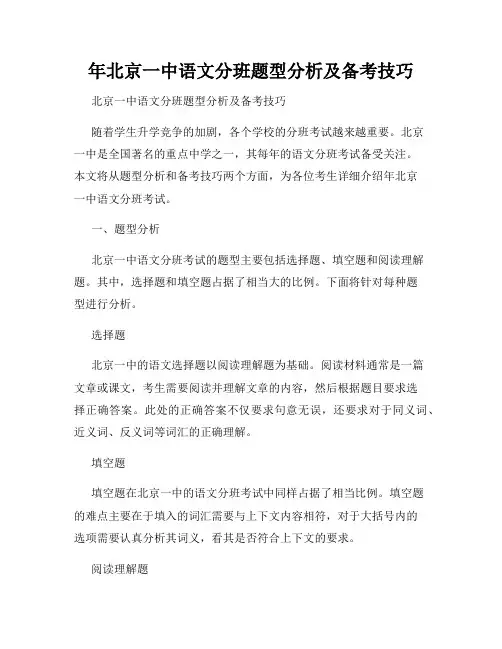 年北京一中语文分班题型分析及备考技巧

北京一中语文分班题型分析及备考技巧

随着学生升学竞争的加剧，各个学校的分班考试越来越重要。北京一中是全国著名的重点中学之一，其每年的语文分班考试备受关注。本文将从题型分析和备考技巧两个方面，为各位考生详细介绍年北京一中语文分班考试。

一、题型分析

北京一中语文分班考试的题型主要包括选择题、填空题和阅读理解题。其中，选择题和填空题占据了相当大的比例。下面将针对每种题型进行分析。

选择题

北京一中的语文选择题以阅读理解题为基础。阅读材料通常是一篇文章或课文，考生需要阅读并理解文章的内容，然后根据题目要求选择正确答案。此处的正确答案不仅要求句意无误，还要求对于同义词、近义词、反义词等词汇的正确理解。

填空题

填空题在北京一中的语文分班考试中同样占据了相当比例。填空题的难点主要在于填入的词汇需要与上下文内容相符，对于大括号内的选项需要认真分析其词义，看其是否符合上下文的要求。

阅读理解题